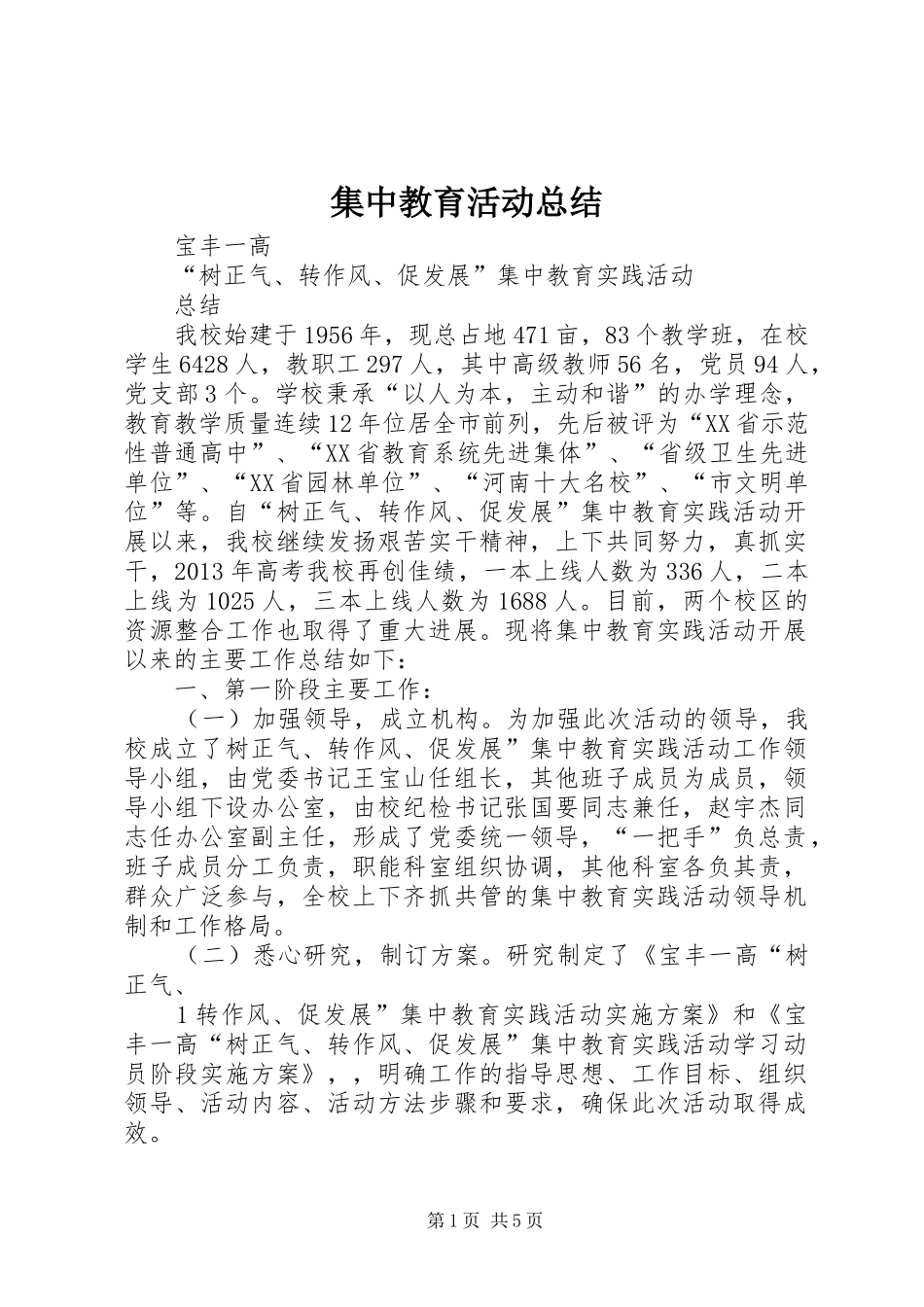 集中教育活动总结

宝丰一高

“树正气、转作风、促发展”集中教育实践活动

总结

我校始建于1956年，现总占地471亩，83个教学班，在校学生6428人，教职工297人，其中高级教师56名，党员94人，党支部3个。学校秉承“以人为本，主动和谐”的办学理念，教育教学质量连续12年位居全市前列，先后被评为“XX省示范性普通高中”、“XX省教育系统先进集体”、“省级卫生先进单位”、“XX省园林单位”、“河南十大名校”、“市文明单位”等。自“树正气、转作风、促发展”集中教育实践活动开展以来，我校继续发扬艰苦实干精神，上下共同努力，真抓实干，2013年高考我校再创佳绩，一本上线人数为336人，二本上线为1025人，三本上线人数为1688人。目前，两个校区的资源整合工作也取得了重大进展。现将集中教育实践活动开展以来的主要工作总结如下：

一、第一阶段主要工作：

（一）加强领导，成立机构。为加强此次活动的领导，我校成立了树正气、转作风、促发展”集中教育实践活动工作领导小组，由党委书记王宝山任组长，其他班子成员为成员，领导小组下设办公室，由校纪检书记张国要同志兼任，赵宇杰同志任办公室副主任，形成了党委统一领导，“一把手”负总责，班子成员分工负责，职能科室组织协调，其他科室各负其责，群众广泛参与，全校上下齐抓共管的集中教育实践活动领导机制和工作格局。

（二）悉心研究，制订方案。研究制定了《宝丰一高“树正气、

1转作风、促发展”集中教育实践活动实施方案》和《宝丰一高“树正气、转作风、促发展”集中教育实践活动学习动员阶段实施方案》，，明确工作的指导思想、工作目标、组织领导、活动内容、活动方法步骤和要求，确保此次活动取得成效。

第1页 共5页